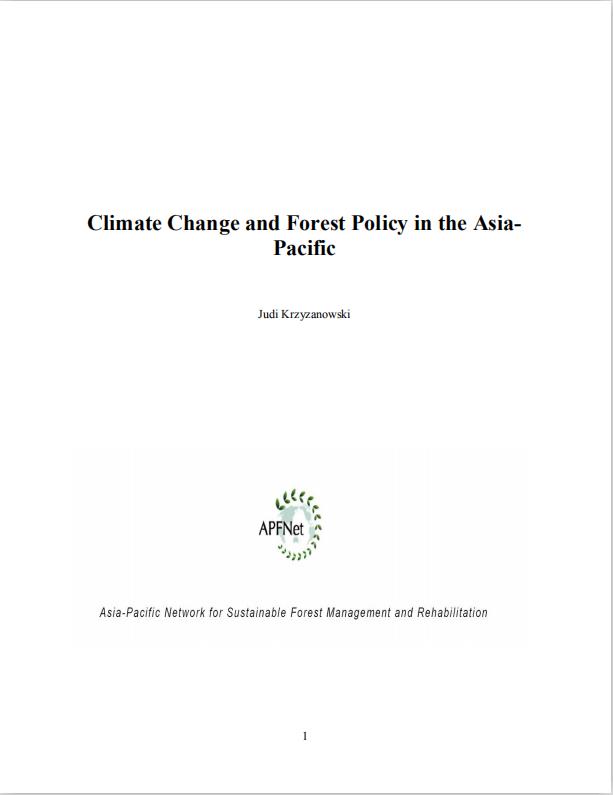 Climate Change and Forest Policy in the Asia-Pacific

Judi Krzyzanowski

APFNet

Asia-Pacific Network for Sustainable Forest Management and Rehabilitation

1